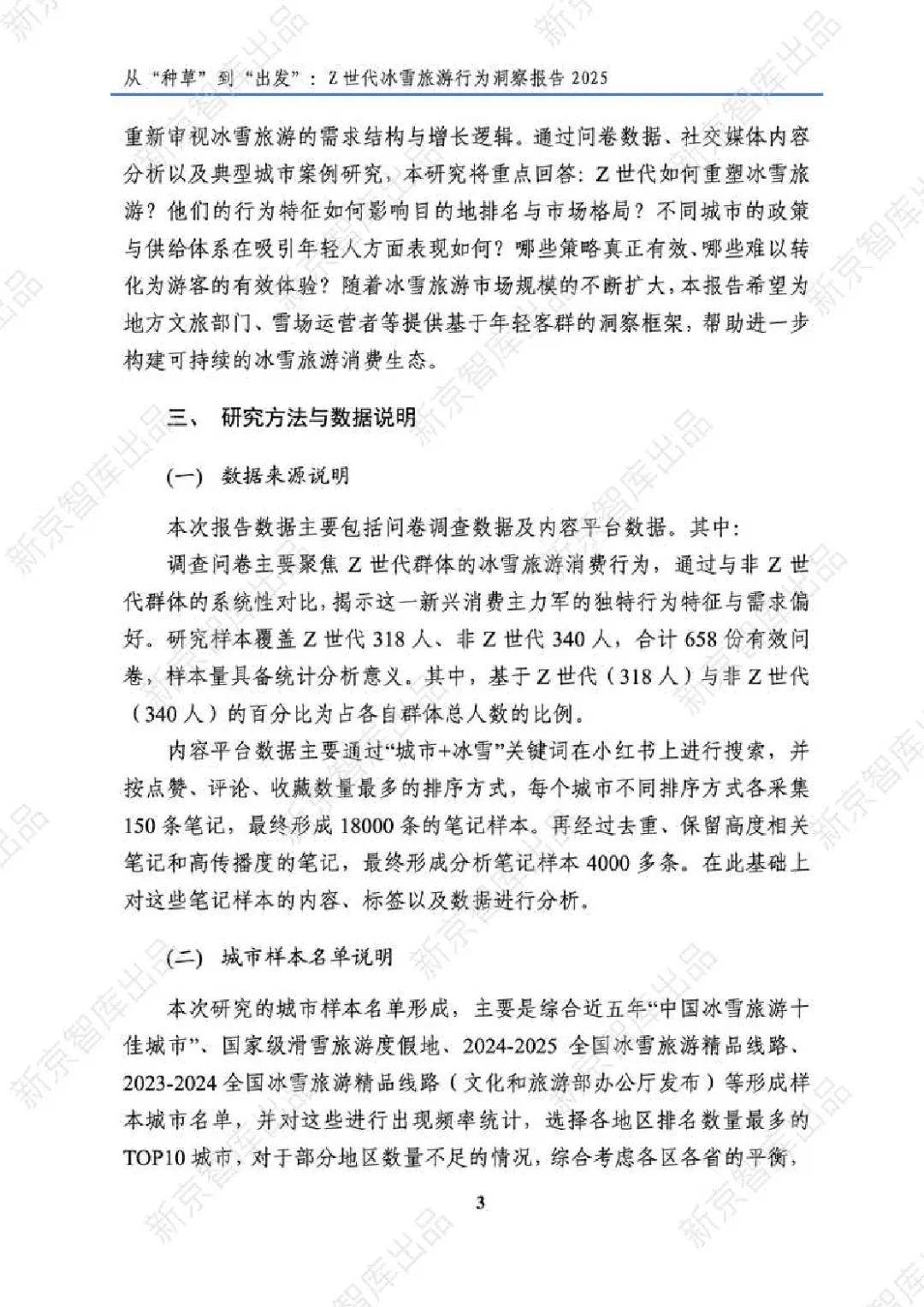 从“种草”到“出发”：Z世代冰雪旅游行为洞察报告2025

重新审视冰雪旅游的需求结构与增长逻辑。通过问卷数据、社交媒体内容分析以及典型城市案例研究，本研究将重点回答：Z世代如何重塑冰雪旅游？他们的行为特征如何影响目的地排名与市场格局？不同城市的政策与供给体系在吸引年轻人方面表现如何？哪些策略真正有效、哪些难以转化为游客的有效体验？随着冰雪旅游市场规模的不断扩大，本报告希望为地方文旅部门、雪场运营者等提供基于年轻客群的洞察框架，帮助进一步构建可持续的冰雪旅游消费生态。

三、 研究方法与数据说明

(一) 数据来源说明

本次报告数据主要包括问卷调查数据及内容平台数据。其中：

调查问卷主要聚焦Z世代群体的冰雪旅游消费行为，通过与非Z世代群体的系统性对比，揭示这一新兴消费主力军的独特行为特征与需求偏好。研究样本覆盖Z世代318人、非Z世代340人，合计658份有效问卷，样本量具备统计分析意义。其中，基于Z世代（318人）与非Z世代（340人）的百分比为占各自群体总人数的比例。

内容平台数据主要通过“城市+冰雪”关键词在小红书上进行搜索，并按点赞、评论、收藏数量最多的排序方式，每个城市不同排序方式各采集150条笔记，最终形成18000条的笔记样本。再经过去重、保留高度相关笔记和高传播度的笔记，最终形成分析笔记样本4000多条。在此基础上对这些笔记样本的内容、标签以及数据进行分析。

(二) 城市样本名单说明

本次研究的城市样本名单形成，主要是综合近五年“中国冰雪旅游十佳城市”、国家级滑雪旅游度假地、2024-2025全国冰雪旅游精品线路、2023-2024全国冰雪旅游精品线路（文化和旅游部办公厅发布）等形成样本城市名单，并对这些进行出现频率统计，选择各地区排名数量最多的TOP10城市，对于部分地区数量不足的情况，综合考虑各区各省的平衡，

3

新京智库出品